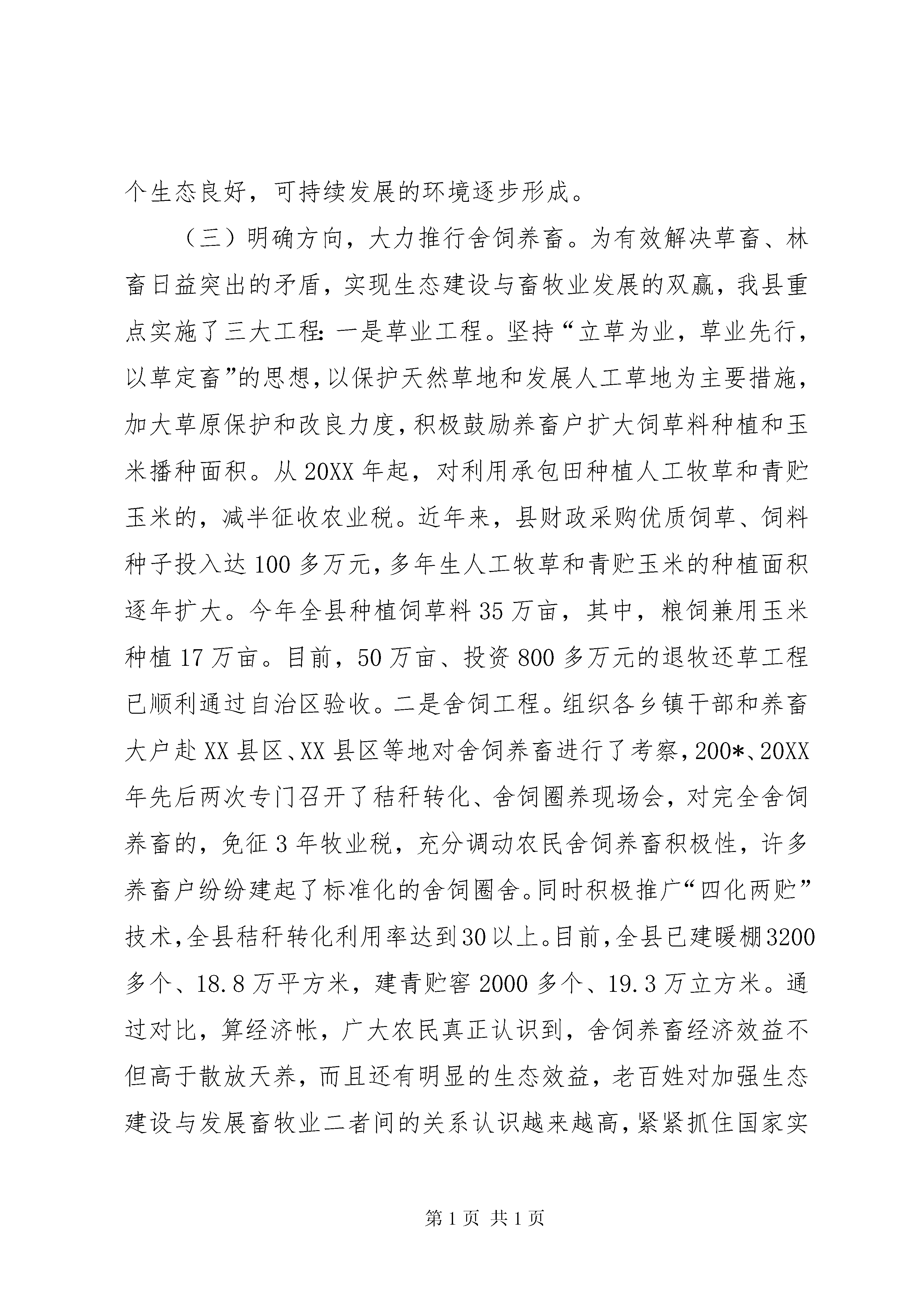 个生态良好，可持续发展的环境逐步形成。

（三）明确方向，大力推行舍饲养畜。为有效解决草畜、林畜日益突出的矛盾，实现生态建设与畜牧业发展的双赢，我县重点实施了三大工程：一是草业工程。坚持“立草为业，草业先行，以草定畜”的思想，以保护天然草地和发展人工草地为主要措施，加大草原保护和改良力度，积极鼓励养畜户扩大饲草料种植和玉米播种面积。从20XX年起，对利用承包田种植人工牧草和青贮玉米的，减半征收农业税。近年来，县财政采购优质饲草、饲料种子投入达100多万元，多年生人工牧草和青贮玉米的种植面积逐年扩大。今年全县种植饲草料35万亩，其中，粮饲兼用玉米种植17万亩。目前，50万亩、投资800多万元的退牧还草工程已顺利通过自治区验收。二是舍饲工程。组织各乡镇干部和养畜大户赴XX县区、XX县区等地对舍饲养畜进行了考察，200*、20XX年先后两次专门召开了秸秆转化、舍饲圈养现场会，对完全舍饲养畜的，免征3年牧业税，充分调动农民舍饲养畜积极性，许多养畜户纷纷建起了标准化的舍饲圈舍。同时积极推广“四化两贮”技术，全县秸秆转化利用率达到30以上。目前，全县已建暖棚3200多个、18.8万平方米，建青贮窖2000多个、19.3万立方米。通过对比，算经济帐，广大农民真正认识到，舍饲养畜经济效益不但高于散放天养，而且还有明显的生态效益，老百姓对加强生态建设与发展畜牧业二者间的关系认识越来越高，紧紧抓住国家实

第1页 共1页